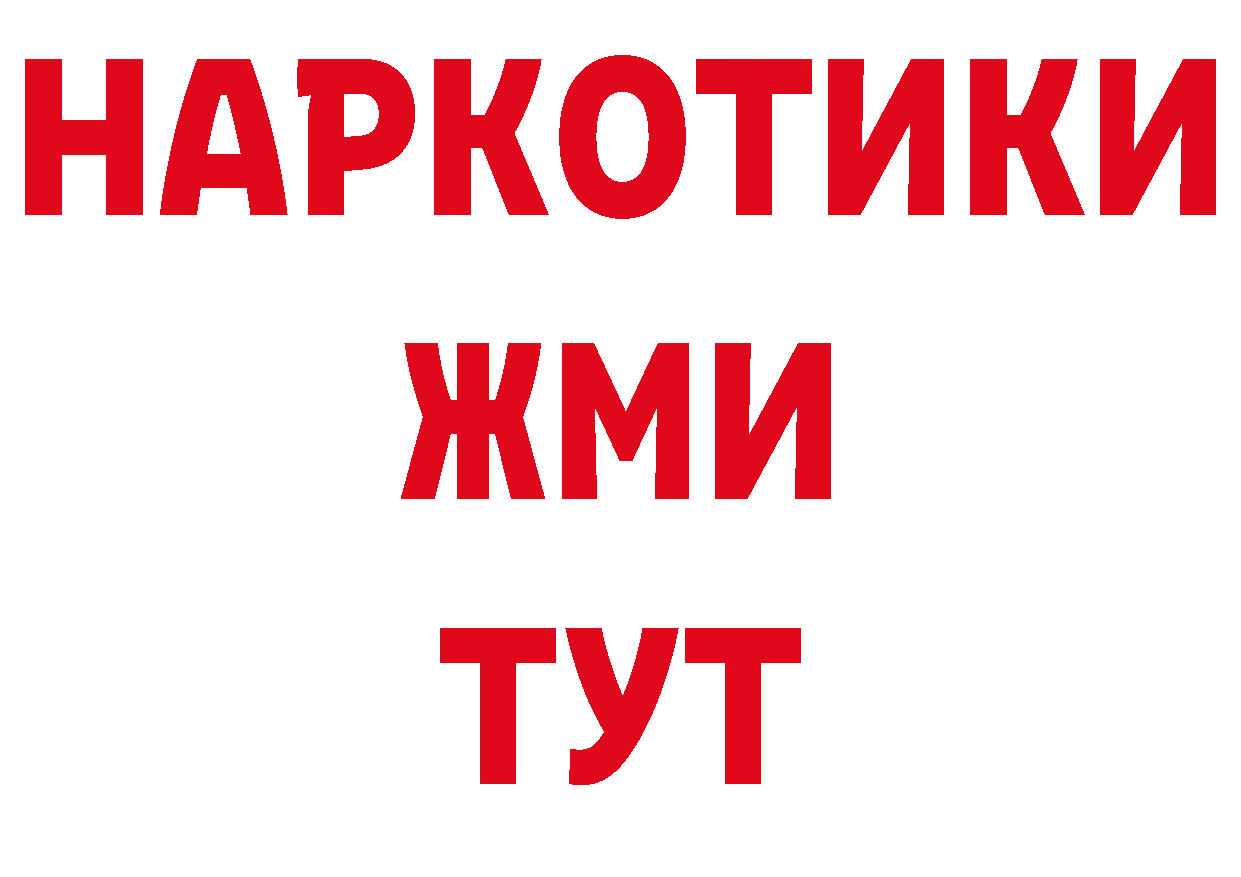 НАРКОТИКИ
ЖМИ
ТУТ